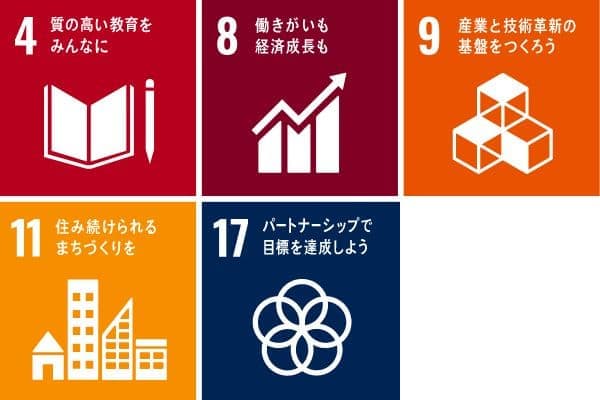 4 質の高い教育をみんなに

8 働きがいも経済成長も

9 産業と技術革新の基盤をつくろう

11 住み続けられるまちづくりを

17 パートナーシップで目標を達成しよう